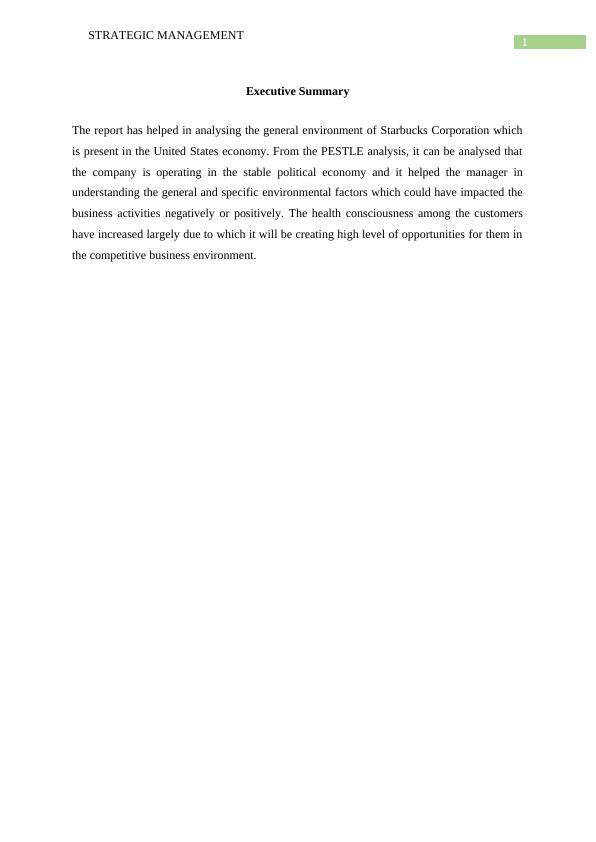 STRATEGIC MANAGEMENT
1

Executive Summary

The report has helped in analysing the general environment of Starbucks Corporation which is present in the United States economy. From the PESTLE analysis, it can be analysed that the company is operating in the stable political economy and it helped the manager in understanding the general and specific environmental factors which could have impacted the business activities negatively or positively. The health consciousness among the customers have increased largely due to which it will be creating high level of opportunities for them in the competitive business environment.